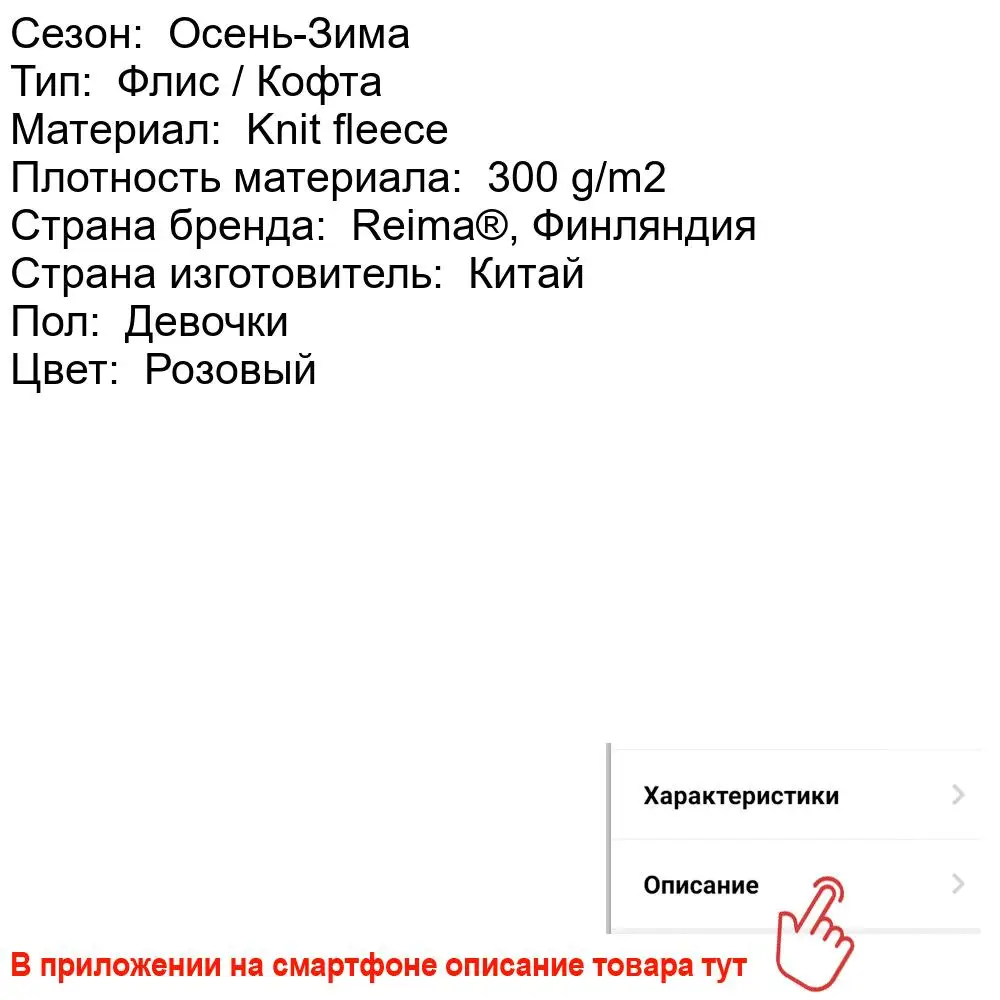 Сезон: Осень-Зима
Тип: Флис / Кофта
Материал: Knit fleece
Плотность материала: 300 g/m2
Страна бренда: Reima®, Финляндия
Страна изготовитель: Китай
Пол: Девочки
Цвет: Розовый

Характеристики

Описание

В приложении на смартфоне описание товара тут